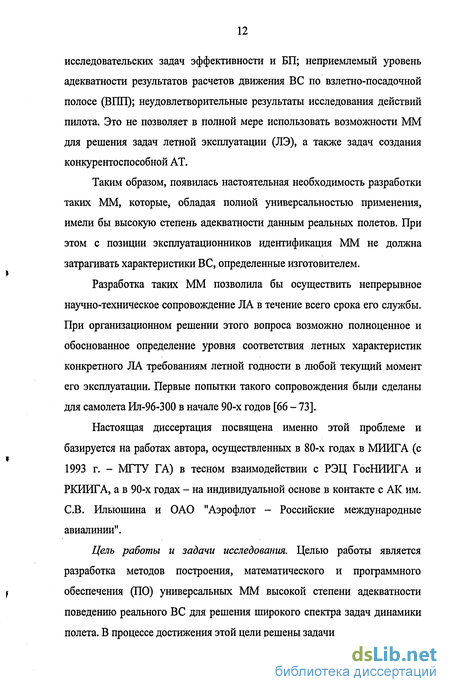 12

исследовательских задач эффективности и БП; неприемлемый уровень адекватности результатов расчетов движения ВС по взлетно-посадочной полосе (ВПП); неудовлетворительные результаты исследования действий пилота. Это не позволяет в полной мере использовать возможности ММ для решения задач летной эксплуатации (ЛЭ), а также задач создания конкурентоспособной АТ.

Таким образом, появилась настоятельная необходимость разработки таких ММ, которые, обладая полной универсальностью применения, имели бы высокую степень адекватности данным реальных полетов. При этом с позиции эксплуатационников идентификация ММ не должна затрагивать характеристики ВС, определенные изготовителем.

Разработка таких ММ позволила бы осуществить непрерывное научно-техническое сопровождение ЛА в течение всего срока его службы. При организационном решении этого вопроса возможно полноценное и обоснованное определение уровня соответствия летных характеристик конкретного ЛА требованиям летной годности в любой текущий момент его эксплуатации. Первые попытки такого сопровождения были сделаны для самолета Ил-96-300 в начале 90-х годов [66 – 73].

Настоящая диссертация посвящена именно этой проблеме и базируется на работах автора, осуществленных в 80-х годах в МИИГА (с 1993 г. – МГТУ ГА) в тесном взаимодействии с РЭЦ ГосНИИГА и РКИИГА, а в 90-х годах – на индивидуальной основе в контакте с АК им. С.В. Ильюшина и ОАО "Аэрофлот – Российские международные авиалинии".

Цель работы и задачи исследования. Целью работы является разработка методов построения, математического и программного обеспечения (ПО) универсальных ММ высокой степени адекватности поведению реального ВС для решения широкого спектра задач динамики полета. В процессе достижения этой цели решены задачи

dsLib.net
библиотека диссертаций